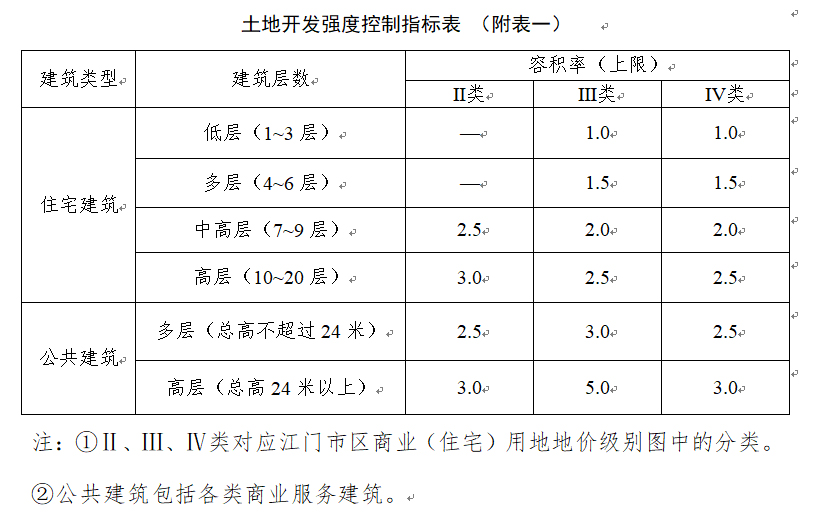 土地开发强度控制指标表 （附表一）

| 建筑类型 | 建筑层数 | 容积率（上限） | | |
|---|---|---|---|---|
| | | II类 | III类 | IV类 |
| 住宅建筑 | 低层（1~3 层） | — | 1.0 | 1.0 |
| | 多层（4~6 层） | — | 1.5 | 1.5 |
| | 中高层（7~9 层） | 2.5 | 2.0 | 2.0 |
| | 高层（10~20 层） | 3.0 | 2.5 | 2.5 |
| 公共建筑 | 多层（总高不超过 24 米） | 2.5 | 3.0 | 2.5 |
| | 高层（总高 24 米以上） | 3.0 | 5.0 | 3.0 |

注：①II、III、IV类对应江门市区商业（住宅）用地地价级别图中的分类。

②公共建筑包括各类商业服务建筑。